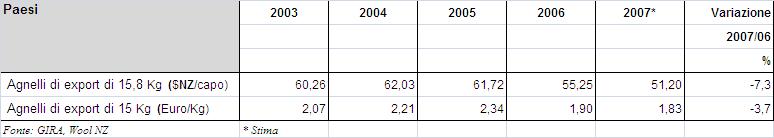 | Paesi | 2003 | 2004 | 2005 | 2006 | 2007* | Variazione 2007/06 % |
|---|---|---|---|---|---|---|
| Agnelli di export di 15,8 Kg ($NZ/capo) | 60,26 | 62,03 | 61,72 | 55,25 | 51,20 | -7,3 |
| Agnelli di export di 15 Kg (Euro/Kg) | 2,07 | 2,21 | 2,34 | 1,90 | 1,83 | -3,7 |
| Fonte: GIRA, Wool NZ | * Stima | | | | | |